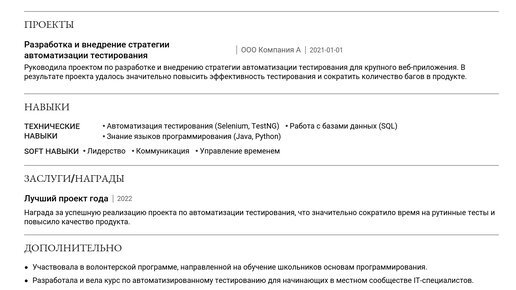 ПРОЕКТЫ

Разработка и внедрение стратегии автоматизации тестирования | ООО Компания А | 2021-01-01

Руководила проектом по разработке и внедрению стратегии автоматизации тестирования для крупного веб-приложения. В результате проекта удалось значительно повысить эффективность тестирования и сократить количество багов в продукте.

НАВЫКИ

ТЕХНИЧЕСКИЕ НАВЫКИ
• Автоматизация тестирования (Selenium, TestNG) • Работа с базами данных (SQL)
• Знание языков программирования (Java, Python)

SOFT НАВЫКИ • Лидерство • Коммуникация • Управление временем

ЗАСЛУГИ/НАГРАДЫ

Лучший проект года | 2022

Награда за успешную реализацию проекта по автоматизации тестирования, что значительно сократило время на рутинные тесты и повысило качество продукта.

ДОПОЛНИТЕЛЬНО

• Участвовала в волонтерской программе, направленной на обучение школьников основам программирования.
• Разработала и вела курс по автоматизированному тестированию для начинающих в местном сообществе IT-специалистов.